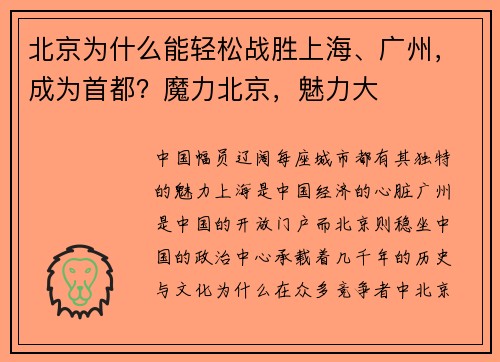 北京为什么能轻松战胜上海、广州，成为首都？魔力北京，魅力大

中国幅员辽阔每座城市都有其独特的魅力上海是中国经济的心脏广州是中国的开放门户而北京则稳坐中国的政治中心承载着几千年的历史与文化为什么在众多竞争者中北京